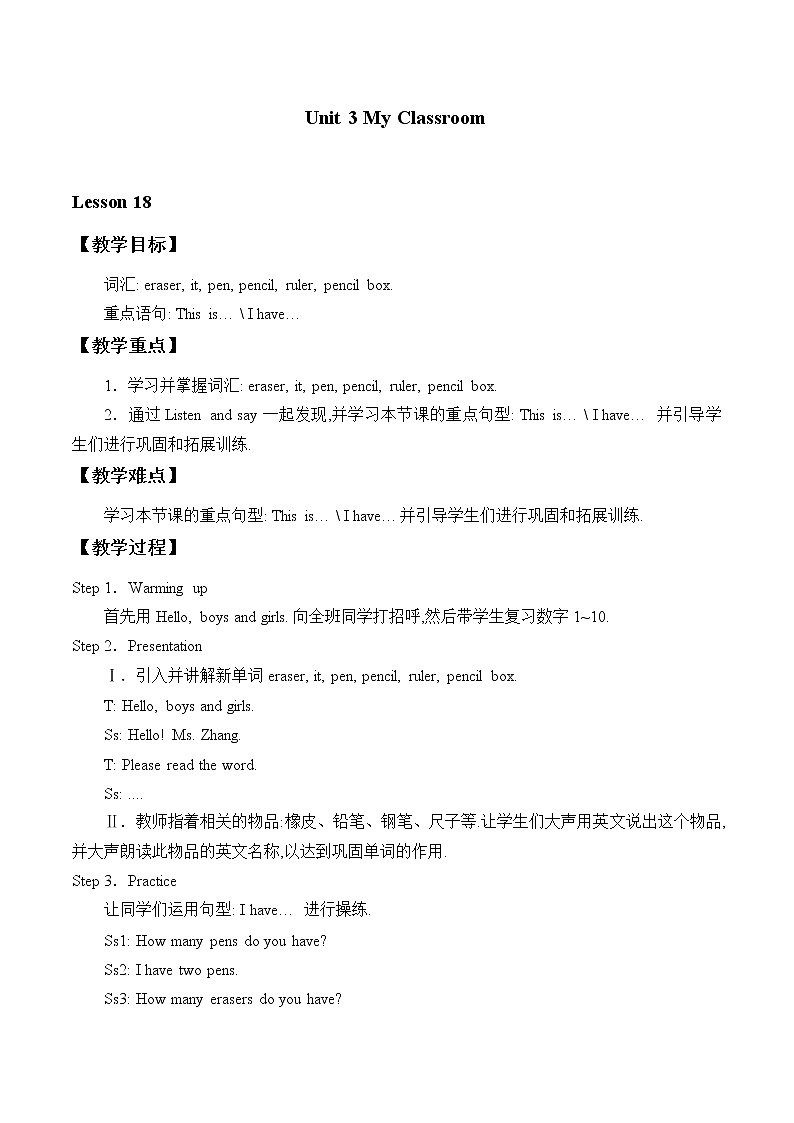 Unit 3 My Classroom

Lesson 18

【教学目标】

词汇: eraser, it, pen, pencil, ruler, pencil box.

重点语句: This is… \ I have…

【教学重点】

1．学习并掌握词汇: eraser, it, pen, pencil, ruler, pencil box.

2．通过 Listen and say 一起发现,并学习本节课的重点句型: This is… \ I have… 并引导学生们进行巩固和拓展训练.

【教学难点】

学习本节课的重点句型: This is… \ I have… 并引导学生们进行巩固和拓展训练.

【教学过程】

Step 1．Warming up

首先用 Hello, boys and girls. 向全班同学打招呼,然后带学生复习数字 1~10.

Step 2．Presentation

Ⅰ．引入并讲解新单词 eraser, it, pen, pencil, ruler, pencil box.

T: Hello, boys and girls.

Ss: Hello! Ms. Zhang.

T: Please read the word.

Ss: ….

Ⅱ．教师指着相关的物品:橡皮、铅笔、钢笔、尺子等.让学生们大声用英文说出这个物品,并大声朗读此物品的英文名称,以达到巩固单词的作用.

Step 3．Practice

让同学们运用句型: I have… 进行操练.

Ss1: How many pens do you have?

Ss2: I have two pens.

Ss3: How many erasers do you have?